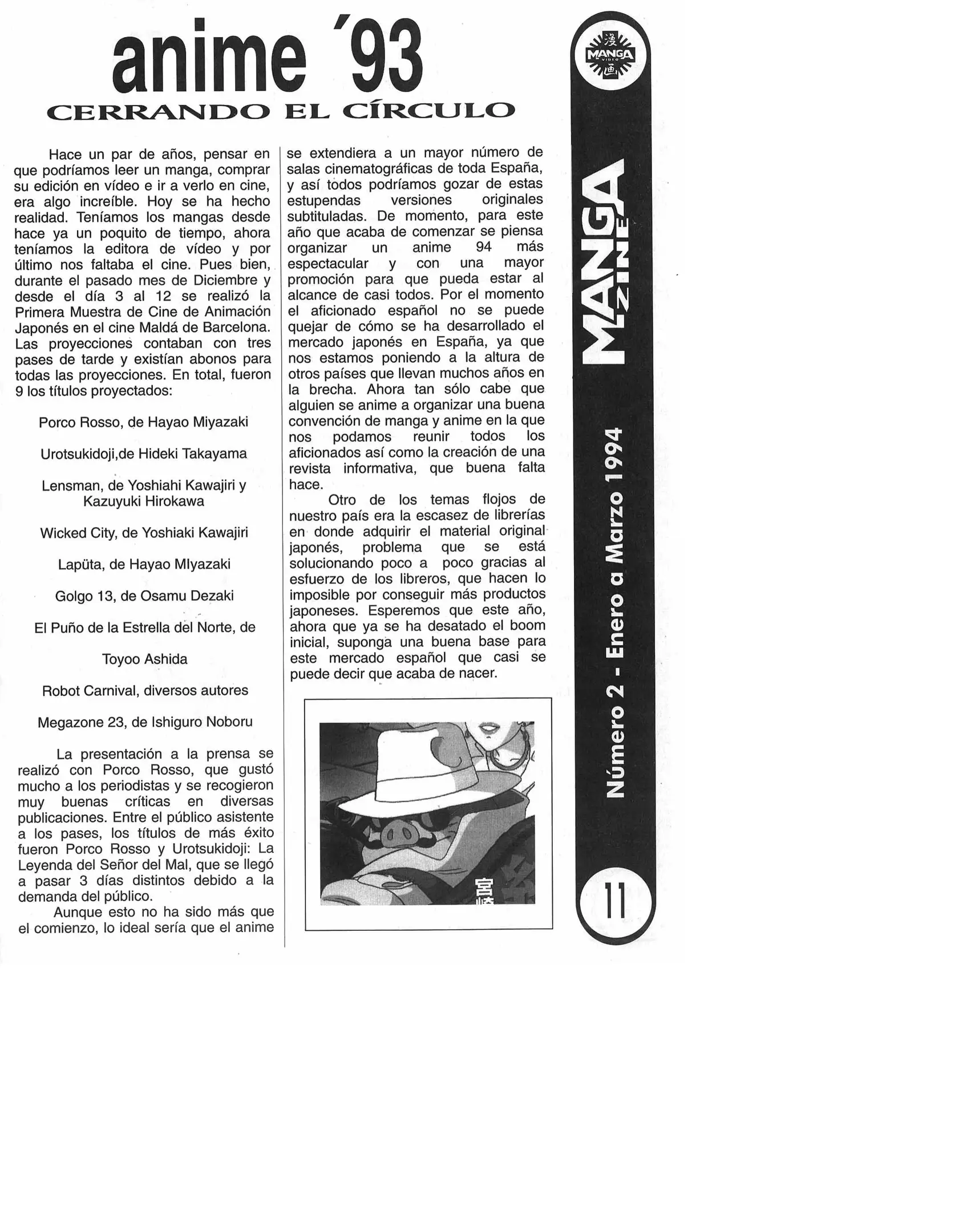 anime '93
CERRANDO EL CÍRCULO

Hace un par de años, pensar en que podríamos leer un manga, comprar su edición en vídeo e ir a verlo en cine, era algo increíble. Hoy se ha hecho realidad. Teníamos los mangas desde hace ya un poquito de tiempo, ahora teníamos la editora de vídeo y por último nos faltaba el cine. Pues bien, durante el pasado mes de Diciembre y desde el día 3 al 12 se realizó la Primera Muestra de Cine de Animación Japonés en el cine Maldá de Barcelona. Las proyecciones contaban con tres pases de tarde y existían abonos para todas las proyecciones. En total, fueron 9 los títulos proyectados:

Porco Rosso, de Hayao Miyazaki

Urotsukidoji,de Hideki Takayama

Lensman, de Yoshiahi Kawajiri y Kazuyuki Hirokawa

Wicked City, de Yoshiaki Kawajiri

Lapüta, de Hayao MIyazaki

Golgo 13, de Osamu Dezaki

El Puño de la Estrella del Norte, de

Toyoo Ashida

Robot Carnival, diversos autores

Megazone 23, de Ishiguro Noboru

La presentación a la prensa se realizó con Porco Rosso, que gustó mucho a los periodistas y se recogieron muy buenas críticas en diversas publicaciones. Entre el público asistente a los pases, los títulos de más éxito fueron Porco Rosso y Urotsukidoji: La Leyenda del Señor del Mal, que se llegó a pasar 3 días distintos debido a la demanda del público.

Aunque esto no ha sido más que el comienzo, lo ideal sería que el anime se extendiera a un mayor número de salas cinematográficas de toda España, y así todos podríamos gozar de estas estupendas versiones originales subtituladas. De momento, para este año que acaba de comenzar se piensa organizar un anime 94 más espectacular y con una mayor promoción para que pueda estar al alcance de casi todos. Por el momento el aficionado español no se puede quejar de cómo se ha desarrollado el mercado japonés en España, ya que nos estamos poniendo a la altura de otros países que llevan muchos años en la brecha. Ahora tan sólo cabe que alguien se anime a organizar una buena convención de manga y anime en la que nos podamos reunir todos los aficionados así como la creación de una revista informativa, que buena falta hace.

Otro de los temas flojos de nuestro país era la escasez de librerías en donde adquirir el material original japonés, problema que se está solucionando poco a poco gracias al esfuerzo de los libreros, que hacen lo imposible por conseguir más productos japoneses. Esperemos que este año, ahora que ya se ha desatado el boom inicial, suponga una buena base para este mercado español que casi se puede decir que acaba de nacer.

宮崎

漫 MANGA VIDEO 画

MANGA ZINE

Número 2 - Enero a Marzo 1994

11